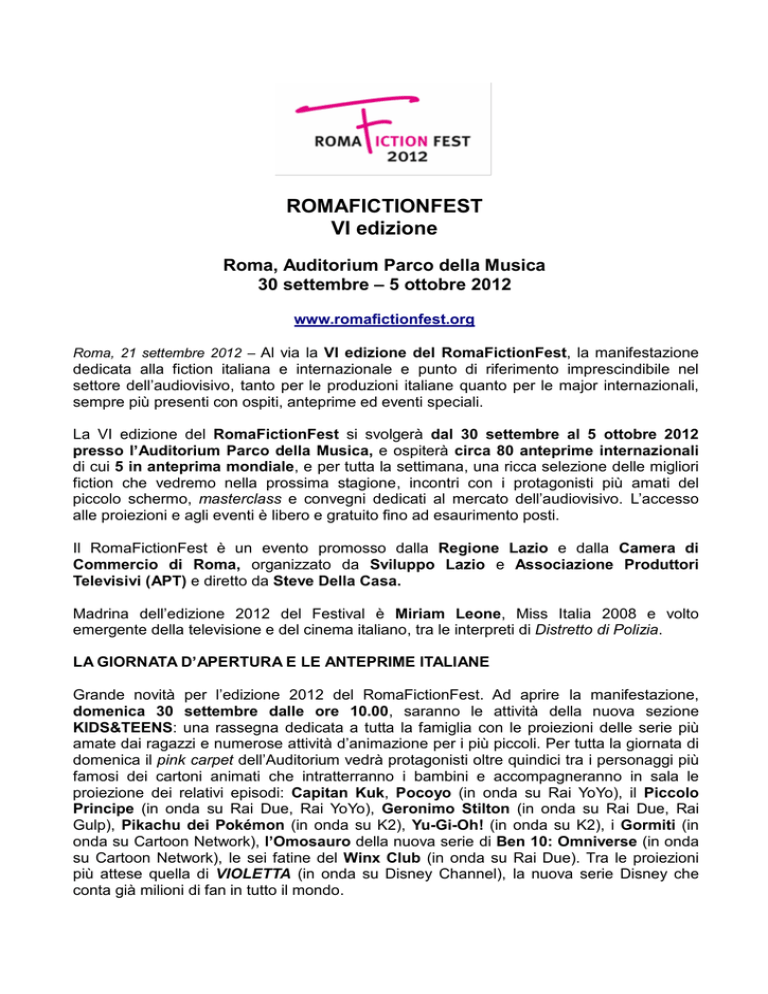 ROMA FICTION FEST 2012

ROMAFICTIONFEST
VI edizione

Roma, Auditorium Parco della Musica
30 settembre – 5 ottobre 2012

www.romafictionfest.org

Roma, 21 settembre 2012 – Al via la VI edizione del RomaFictionFest, la manifestazione dedicata alla fiction italiana e internazionale e punto di riferimento imprescindibile nel settore dell'audiovisivo, tanto per le produzioni italiane quanto per le major internazionali, sempre più presenti con ospiti, anteprime ed eventi speciali.

La VI edizione del RomaFictionFest si svolgerà dal 30 settembre al 5 ottobre 2012 presso l'Auditorium Parco della Musica, e ospiterà circa 80 anteprime internazionali di cui 5 in anteprima mondiale, e per tutta la settimana, una ricca selezione delle migliori fiction che vedremo nella prossima stagione, incontri con i protagonisti più amati del piccolo schermo, masterclass e convegni dedicati al mercato dell'audiovisivo. L'accesso alle proiezioni e agli eventi è libero e gratuito fino ad esaurimento posti.

Il RomaFictionFest è un evento promosso dalla Regione Lazio e dalla Camera di Commercio di Roma, organizzato da Sviluppo Lazio e Associazione Produttori Televisivi (APT) e diretto da Steve Della Casa.

Madrina dell'edizione 2012 del Festival è Miriam Leone, Miss Italia 2008 e volto emergente della televisione e del cinema italiano, tra le interpreti di Distretto di Polizia.

LA GIORNATA D'APERTURA E LE ANTEPRIME ITALIANE

Grande novità per l'edizione 2012 del RomaFictionFest. Ad aprire la manifestazione, domenica 30 settembre dalle ore 10.00, saranno le attività della nuova sezione KIDS&TEENS: una rassegna dedicata a tutta la famiglia con le proiezioni delle serie più amate dai ragazzi e numerose attività d'animazione per i più piccoli. Per tutta la giornata di domenica il pink carpet dell'Auditorium vedrà protagonisti oltre quindici tra i personaggi più famosi dei cartoni animati che intratterranno i bambini e accompagneranno in sala le proiezione dei relativi episodi: Capitan Kuk, Pocoyo (in onda su Rai YoYo), il Piccolo Principe (in onda su Rai Due, Rai YoYo), Geronimo Stilton (in onda su Rai Due, Rai Gulp), Pikachu dei Pokémon (in onda su K2), Yu-Gi-Oh! (in onda su K2), i Gormiti (in onda su Cartoon Network), l'Omosauro della nuova serie di Ben 10: Omniverse (in onda su Cartoon Network), le sei fatine del Winx Club (in onda su Rai Due). Tra le proiezioni più attese quella di VIOLETTA (in onda su Disney Channel), la nuova serie Disney che conta già milioni di fan in tutto il mondo.